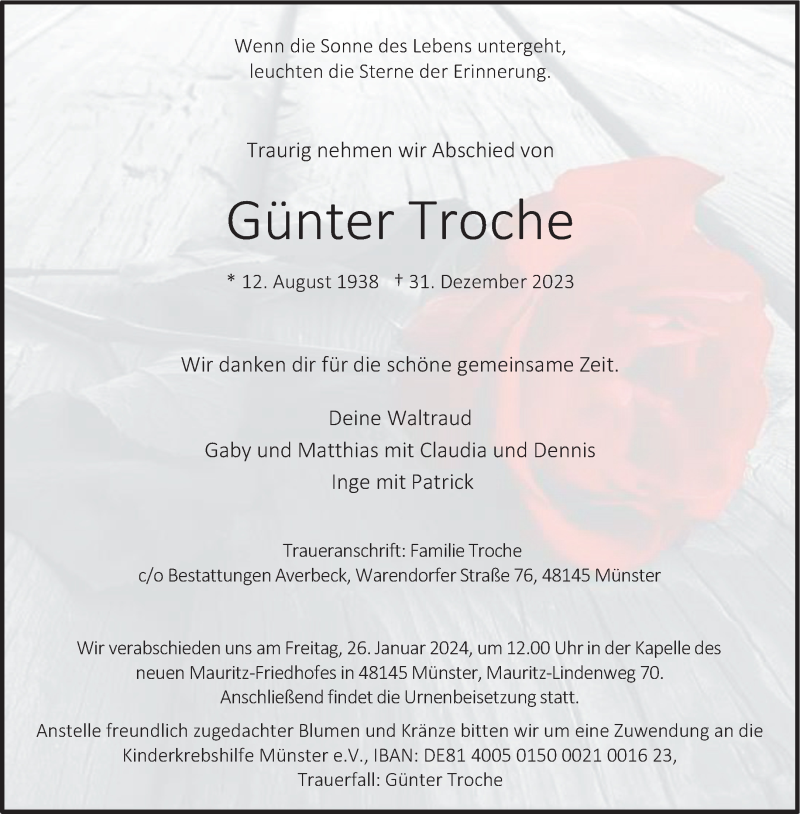 Wenn die Sonne des Lebens untergeht,
leuchten die Sterne der Erinnerung.

Traurig nehmen wir Abschied von

Günter Troche

* 12. August 1938 † 31. Dezember 2023

Wir danken dir für die schöne gemeinsame Zeit.

Deine Waltraud
Gaby und Matthias mit Claudia und Dennis
Inge mit Patrick

Traueranschrift: Familie Troche
c/o Bestattungen Averbeck, Warendorfer Straße 76, 48145 Münster

Wir verabschieden uns am Freitag, 26. Januar 2024, um 12.00 Uhr in der Kapelle des neuen Mauritz-Friedhofes in 48145 Münster, Mauritz-Lindenweg 70.
Anschließend findet die Urnenbeisetzung statt.

Anstelle freundlich zugedachter Blumen und Kränze bitten wir um eine Zuwendung an die Kinderkrebshilfe Münster e.V., IBAN: DE81 4005 0150 0021 0016 23,
Trauerfall: Günter Troche